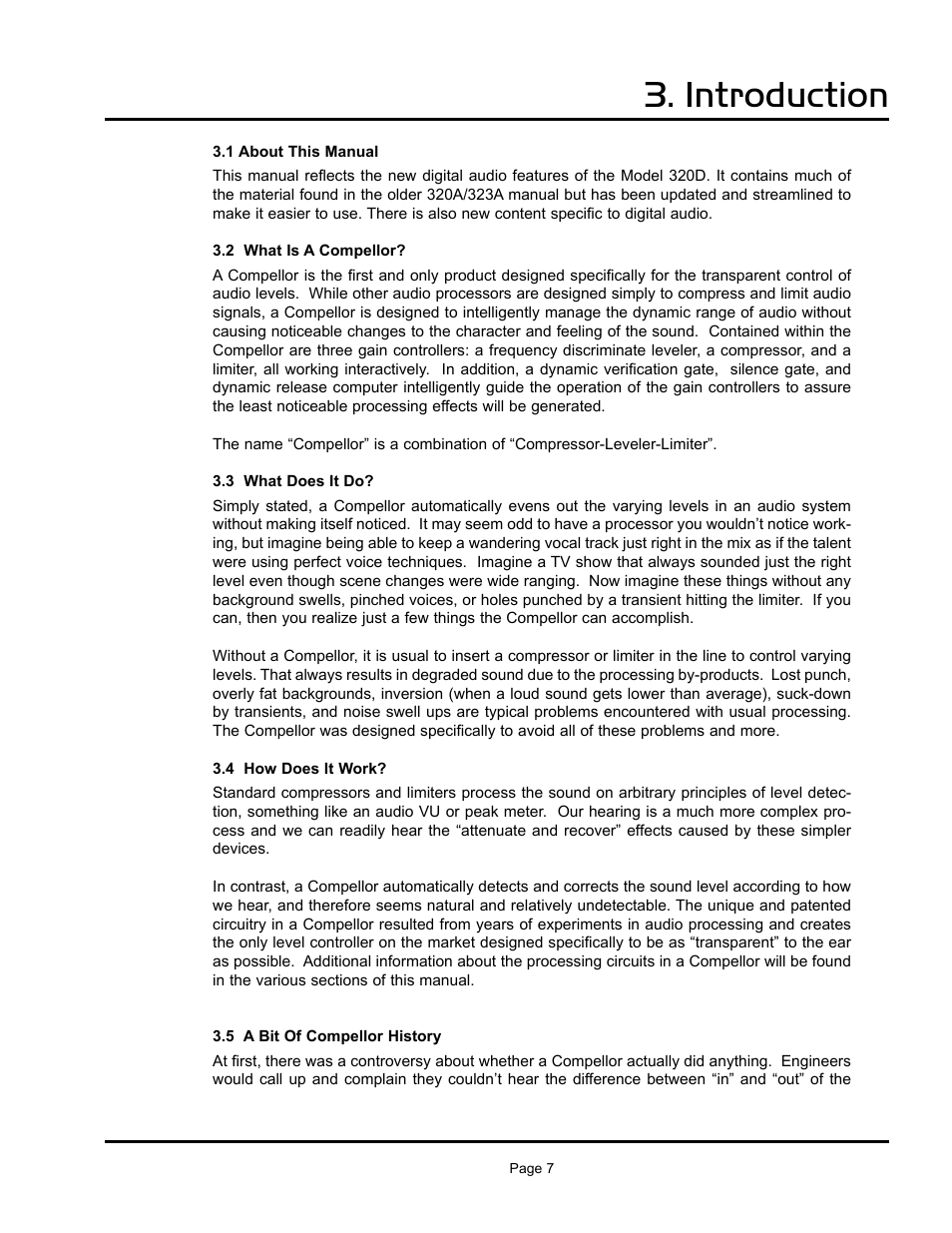 3. Introduction

3.1 About This Manual

This manual reflects the new digital audio features of the Model 320D. It contains much of the material found in the older 320A/323A manual but has been updated and streamlined to make it easier to use. There is also new content specific to digital audio.

3.2 What Is A Compellor?

A Compellor is the first and only product designed specifically for the transparent control of audio levels. While other audio processors are designed simply to compress and limit audio signals, a Compellor is designed to intelligently manage the dynamic range of audio without causing noticeable changes to the character and feeling of the sound. Contained within the Compellor are three gain controllers: a frequency discriminate leveler, a compressor, and a limiter, all working interactively. In addition, a dynamic verification gate, silence gate, and dynamic release computer intelligently guide the operation of the gain controllers to assure the least noticeable processing effects will be generated.

The name “Compellor” is a combination of “Compressor-Leveler-Limiter”.

3.3 What Does It Do?

Simply stated, a Compellor automatically evens out the varying levels in an audio system without making itself noticed. It may seem odd to have a processor you wouldn’t notice working, but imagine being able to keep a wandering vocal track just right in the mix as if the talent were using perfect voice techniques. Imagine a TV show that always sounded just the right level even though scene changes were wide ranging. Now imagine these things without any background swells, pinched voices, or holes punched by a transient hitting the limiter. If you can, then you realize just a few things the Compellor can accomplish.

Without a Compellor, it is usual to insert a compressor or limiter in the line to control varying levels. That always results in degraded sound due to the processing by-products. Lost punch, overly fat backgrounds, inversion (when a loud sound gets lower than average), suck-down by transients, and noise swell ups are typical problems encountered with usual processing. The Compellor was designed specifically to avoid all of these problems and more.

3.4 How Does It Work?

Standard compressors and limiters process the sound on arbitrary principles of level detection, something like an audio VU or peak meter. Our hearing is a much more complex process and we can readily hear the “attenuate and recover” effects caused by these simpler devices.

In contrast, a Compellor automatically detects and corrects the sound level according to how we hear, and therefore seems natural and relatively undetectable. The unique and patented circuitry in a Compellor resulted from years of experiments in audio processing and creates the only level controller on the market designed specifically to be as “transparent” to the ear as possible. Additional information about the processing circuits in a Compellor will be found in the various sections of this manual.

3.5 A Bit Of Compellor History

At first, there was a controversy about whether a Compellor actually did anything. Engineers would call up and complain they couldn’t hear the difference between “in” and “out” of the

Page 7